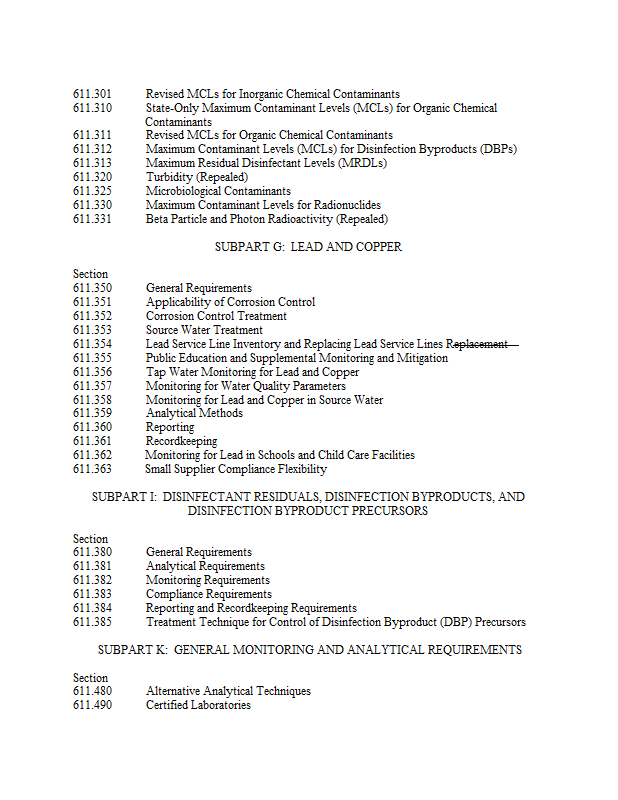 611.301 Revised MCLs for Inorganic Chemical Contaminants
611.310 State-Only Maximum Contaminant Levels (MCLs) for Organic Chemical Contaminants
611.311 Revised MCLs for Organic Chemical Contaminants
611.312 Maximum Contaminant Levels (MCLs) for Disinfection Byproducts (DBPs)
611.313 Maximum Residual Disinfectant Levels (MRDLs)
611.320 Turbidity (Repealed)
611.325 Microbiological Contaminants
611.330 Maximum Contaminant Levels for Radionuclides
611.331 Beta Particle and Photon Radioactivity (Repealed)

SUBPART G: LEAD AND COPPER

Section
611.350 General Requirements
611.351 Applicability of Corrosion Control
611.352 Corrosion Control Treatment
611.353 Source Water Treatment
611.354 Lead Service Line Inventory and Replacing Lead Service Lines Replacement
611.355 Public Education and Supplemental Monitoring and Mitigation
611.356 Tap Water Monitoring for Lead and Copper
611.357 Monitoring for Water Quality Parameters
611.358 Monitoring for Lead and Copper in Source Water
611.359 Analytical Methods
611.360 Reporting
611.361 Recordkeeping
611.362 Monitoring for Lead in Schools and Child Care Facilities
611.363 Small Supplier Compliance Flexibility

SUBPART I: DISINFECTANT RESIDUALS, DISINFECTION BYPRODUCTS, AND DISINFECTION BYPRODUCT PRECURSORS

Section
611.380 General Requirements
611.381 Analytical Requirements
611.382 Monitoring Requirements
611.383 Compliance Requirements
611.384 Reporting and Recordkeeping Requirements
611.385 Treatment Technique for Control of Disinfection Byproduct (DBP) Precursors

SUBPART K: GENERAL MONITORING AND ANALYTICAL REQUIREMENTS

Section
611.480 Alternative Analytical Techniques
611.490 Certified Laboratories